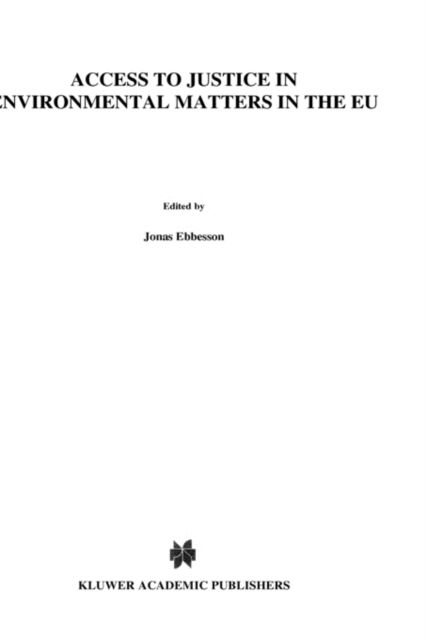 ACCESS TO JUSTICE IN
ENVIRONMENTAL MATTERS IN THE EU

Edited by

Jonas Ebbesson

KLUWER ACADEMIC PUBLISHERS